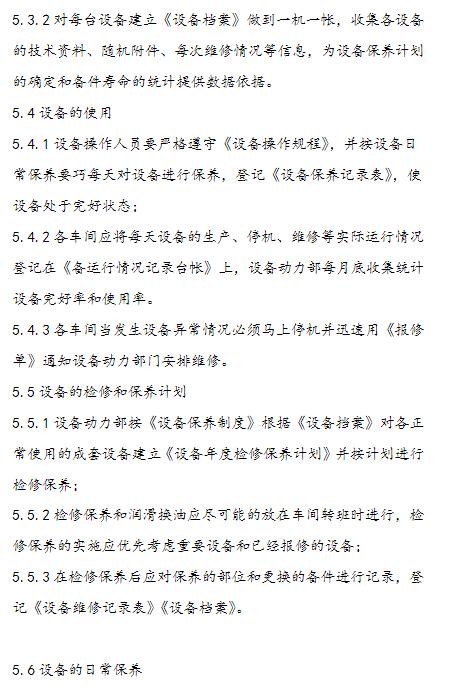 5.3.2 对每台设备建立《设备档案》做到一机一帐，收集各设备的技术资料、随机附件、每次维修情况等信息，为设备保养计划的确定和备件寿命的统计提供数据依据。

5.4 设备的使用

5.4.1 设备操作人员要严格遵守《设备操作规程》，并按设备日常保养要巧每天对设备进行保养，登记《设备保养记录表》，使设备处于完好状态；

5.4.2 各车间应将每天设备的生产、停机、维修等实际运行情况登记在《备运行情况记录台帐》上，设备动力部每月底收集统计设备完好率和使用率。

5.4.3 各车间当发生设备异常情况必须马上停机并迅速用《报修单》通知设备动力部门安排维修。

5.5 设备的检修和保养计划

5.5.1 设备动力部按《设备保养制度》根据《设备档案》对各正常使用的成套设备建立《设备年度检修保养计划》并按计划进行检修保养；

5.5.2 检修保养和润滑换油应尽可能的放在车间转班时进行，检修保养的实施应优先考虑重要设备和已经报修的设备；

5.5.3 在检修保养后应对保养的部位和更换的备件进行记录，登记《设备维修记录表》《设备档案》。

5.6 设备的日常保养